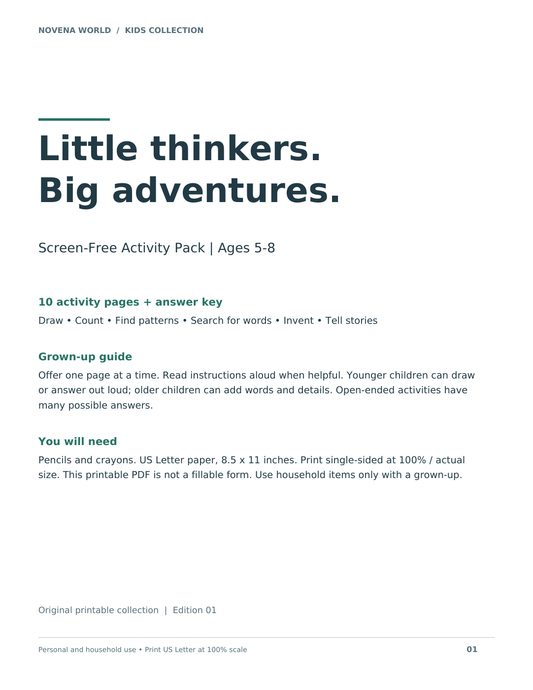 NOVENA WORLD / KIDS COLLECTION

Little thinkers.
Big adventures.

Screen-Free Activity Pack | Ages 5-8

10 activity pages + answer key

Draw • Count • Find patterns • Search for words • Invent • Tell stories

Grown-up guide

Offer one page at a time. Read instructions aloud when helpful. Younger children can draw or answer out loud; older children can add words and details. Open-ended activities have many possible answers.

You will need

Pencils and crayons. US Letter paper, 8.5 x 11 inches. Print single-sided at 100% / actual size. This printable PDF is not a fillable form. Use household items only with a grown-up.

Original printable collection | Edition 01

Personal and household use • Print US Letter at 100% scale

01